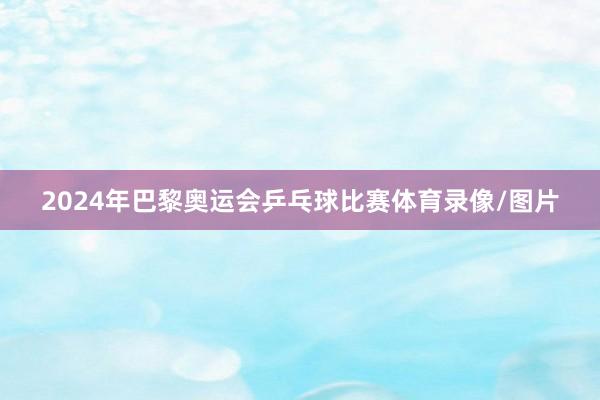 2024年巴黎奥运会乒乓球比赛体育录像/图片